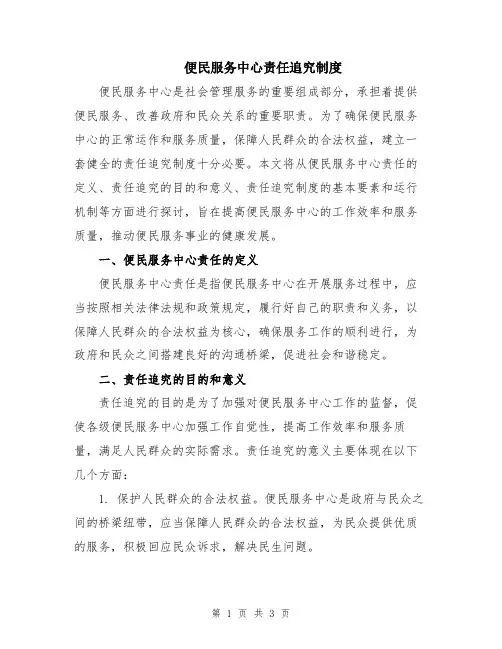 便民服务中心责任追究制度

便民服务中心是社会管理服务的重要组成部分，承担着提供便民服务、改善政府和民众关系的重要职责。为了确保便民服务中心的正常运作和服务质量，保障人民群众的合法权益，建立一套健全的责任追究制度十分必要。本文将从便民服务中心责任的定义、责任追究的目的和意义、责任追究制度的基本要素和运行机制等方面进行探讨，旨在提高便民服务中心的工作效率和服务质量，推动便民服务事业的健康发展。

一、便民服务中心责任的定义

便民服务中心责任是指便民服务中心在开展服务过程中，应当按照相关法律法规和政策规定，履行好自己的职责和义务，以保障人民群众的合法权益为核心，确保服务工作的顺利进行，为政府和民众之间搭建良好的沟通桥梁，促进社会和谐稳定。

二、责任追究的目的和意义

责任追究的目的是为了加强对便民服务中心工作的监督，促使各级便民服务中心加强工作自觉性，提高工作效率和服务质量，满足人民群众的实际需求。责任追究的意义主要体现在以下几个方面：

1. 保护人民群众的合法权益。便民服务中心是政府与民众之间的桥梁纽带，应当保障人民群众的合法权益，为民众提供优质的服务，积极回应民众诉求，解决民生问题。

第 1 页 共 3 页